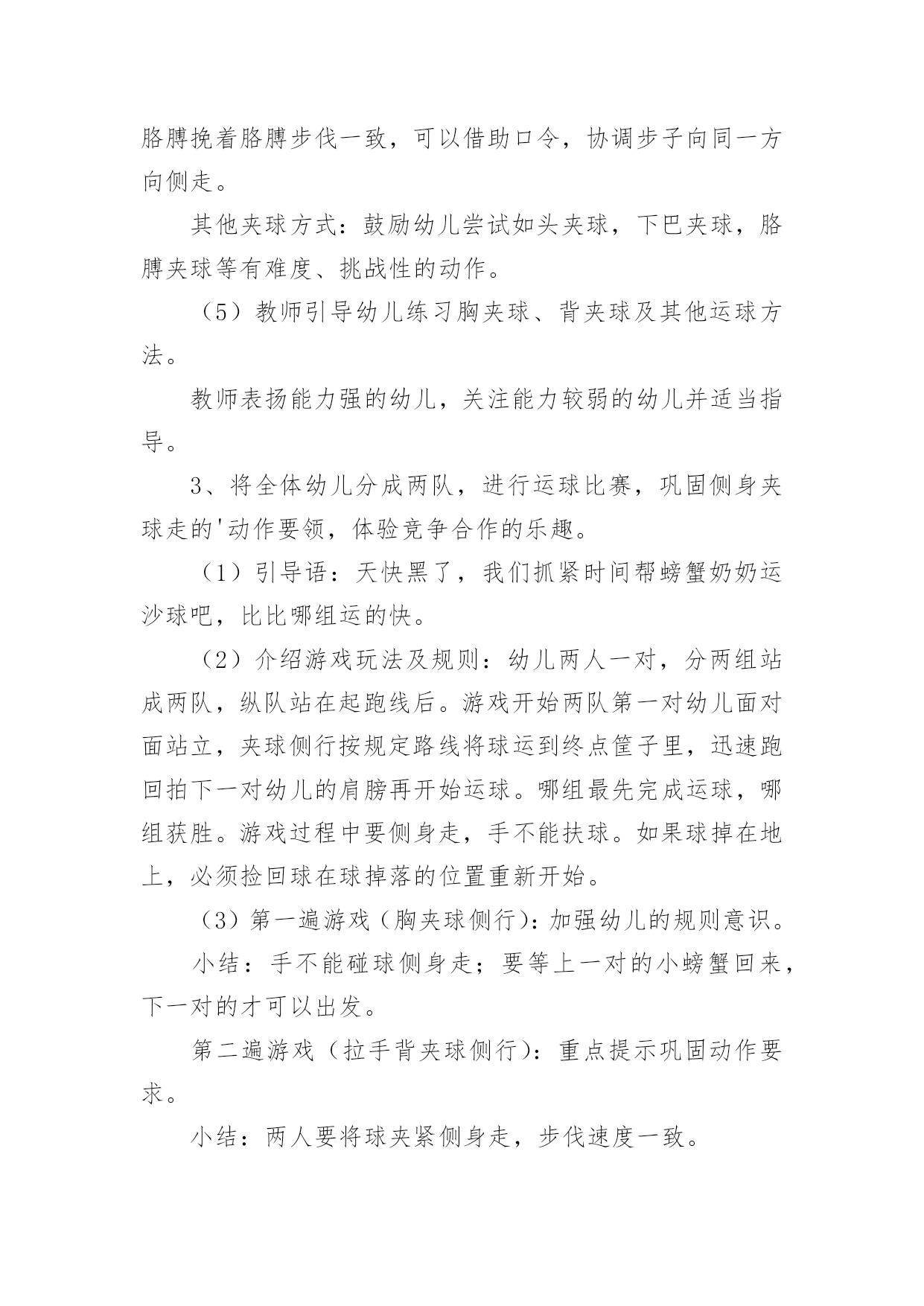 胳膊挽着胳膊步伐一致，可以借助口令，协调步子向同一方向侧走。

其他夹球方式：鼓励幼儿尝试如头夹球，下巴夹球，胳膊夹球等有难度、挑战性的动作。

（5）教师引导幼儿练习胸夹球、背夹球及其他运球方法。

教师表扬能力强的幼儿，关注能力较弱的幼儿并适当指导。

3、将全体幼儿分成两队，进行运球比赛，巩固侧身夹球走的'动作要领，体验竞争合作的乐趣。

（1）引导语：天快黑了，我们抓紧时间帮螃蟹奶奶运沙球吧，比比哪组运的快。

（2）介绍游戏玩法及规则：幼儿两人一对，分两组站成两队，纵队站在起跑线后。游戏开始两队第一对幼儿面对面站立，夹球侧行按规定路线将球运到终点筐子里，迅速跑回拍下一对幼儿的肩膀再开始运球。哪组最先完成运球，哪组获胜。游戏过程中要侧身走，手不能扶球。如果球掉在地上，必须捡回球在球掉落的位置重新开始。

（3）第一遍游戏（胸夹球侧行）：加强幼儿的规则意识。

小结：手不能碰球侧身走；要等上一对的小螃蟹回来，下一对的才可以出发。

第二遍游戏（拉手背夹球侧行）：重点提示巩固动作要求。

小结：两人要将球夹紧侧身走，步伐速度一致。